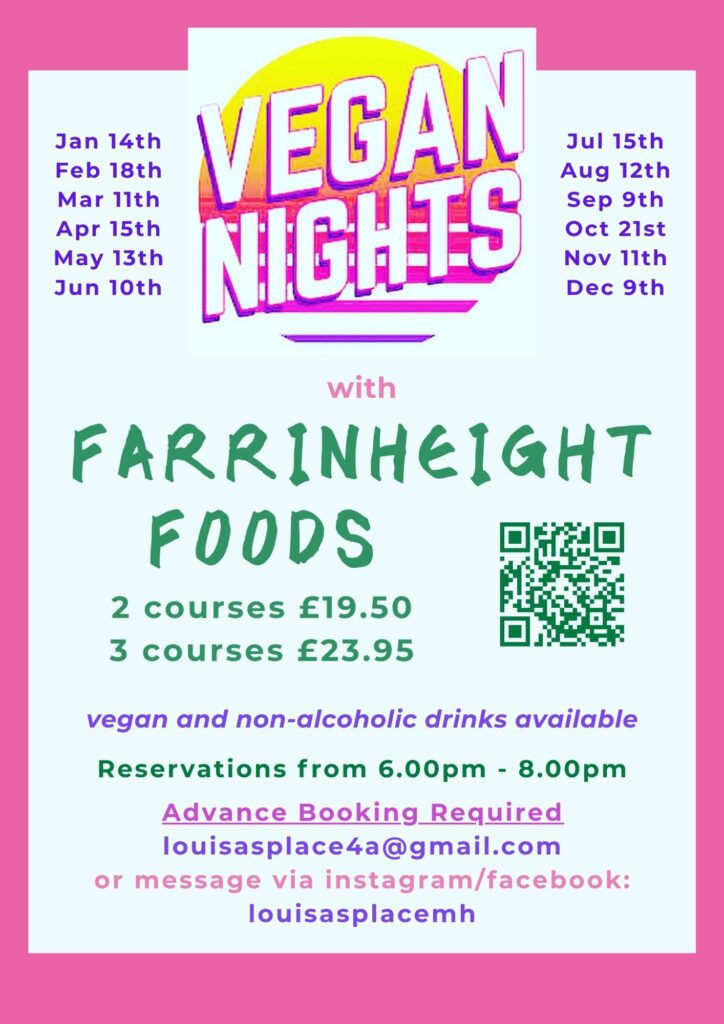 Jan 14th
Feb 18th
Mar 11th
Apr 15th
May 13th
Jun 10th

VEGAN NIGHTS

Jul 15th
Aug 12th
Sep 9th
Oct 21st
Nov 11th
Dec 9th

with

FARRINHEIGHT FOODS

2 courses £19.50
3 courses £23.95

vegan and non-alcoholic drinks available

Reservations from 6.00pm - 8.00pm

Advance Booking Required
louisasplace4a@gmail.com
or message via instagram/facebook:
louisasplacemh